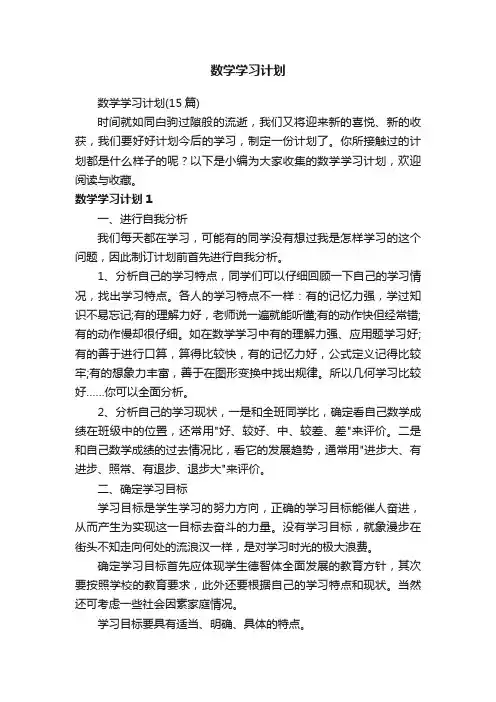 数学学习计划

数学学习计划(15篇)

时间就如同白驹过隙般的流逝，我们又将迎来新的喜悦、新的收获，我们要好好计划今后的学习，制定一份计划了。你所接触过的计划都是什么样子的呢？以下是小编为大家收集的数学学习计划，欢迎阅读与收藏。

数学学习计划1

一、进行自我分析

我们每天都在学习，可能有的同学没有想过我是怎样学习的这个问题，因此制订计划前首先进行自我分析。

1、分析自己的学习特点，同学们可以仔细回顾一下自己的学习情况，找出学习特点。各人的学习特点不一样：有的记忆力强，学过知识不易忘记;有的理解力好，老师说一遍就能听懂;有的动作快但经常错;有的动作慢却很仔细。如在数学学习中有的理解力强、应用题学习好;有的善于进行口算，算得比较快，有的记忆力好，公式定义记得比较牢;有的想象力丰富，善于在图形变换中找出规律。所以几何学习比较好……你可以全面分析。

2、分析自己的学习现状，一是和全班同学比，确定看自己数学成绩在班级中的位置，还常用"好、较好、中、较差、差"来评价。二是和自己数学成绩的过去情况比，看它的发展趋势，通常用"进步大、有进步、照常、有退步、退步大"来评价。

二、确定学习目标

学习目标是学生学习的努力方向，正确的学习目标能催人奋进，从而产生为实现这一目标去奋斗的力量。没有学习目标，就象漫步在街头不知走向何处的流浪汉一样，是对学习时光的极大浪费。

确定学习目标首先应体现学生德智体全面发展的教育方针，其次要按照学校的教育要求，此外还要根据自己的学习特点和现状。当然还可考虑一些社会因素家庭情况。

学习目标要具有适当、明确、具体的特点。